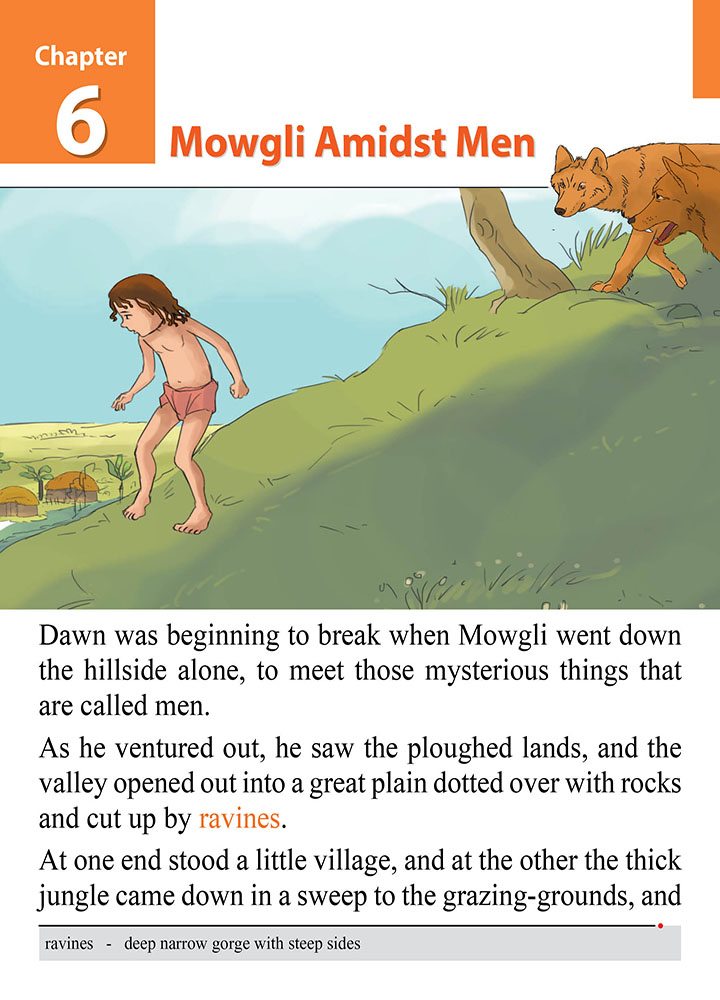 Chapter
6
Mowgli Amidst Men

Dawn was beginning to break when Mowgli went down the hillside alone, to meet those mysterious things that are called men.

As he ventured out, he saw the ploughed lands, and the valley opened out into a great plain dotted over with rocks and cut up by ravines.

At one end stood a little village, and at the other the thick jungle came down in a sweep to the grazing-grounds, and

ravines - deep narrow gorge with steep sides